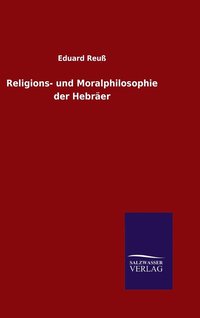 Eduard Reuß

Religions- und Moralphilosophie der Hebräer

SALZWASSER VERLAG